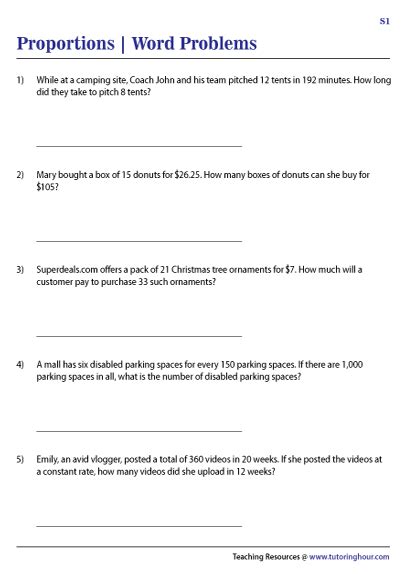 S1

Proportions | Word Problems

1) While at a camping site, Coach John and his team pitched 12 tents in 192 minutes. How long did they take to pitch 8 tents?

2) Mary bought a box of 15 donuts for \$26.25. How many boxes of donuts can she buy for \$105?

3) Superdeals.com offers a pack of 21 Christmas tree ornaments for \$7. How much will a customer pay to purchase 33 such ornaments?

4) A mall has six disabled parking spaces for every 150 parking spaces. If there are 1,000 parking spaces in all, what is the number of disabled parking spaces?

5) Emily, an avid vlogger, posted a total of 360 videos in 20 weeks. If she posted the videos at a constant rate, how many videos did she upload in 12 weeks?

Teaching Resources @ www.tutoringhour.com